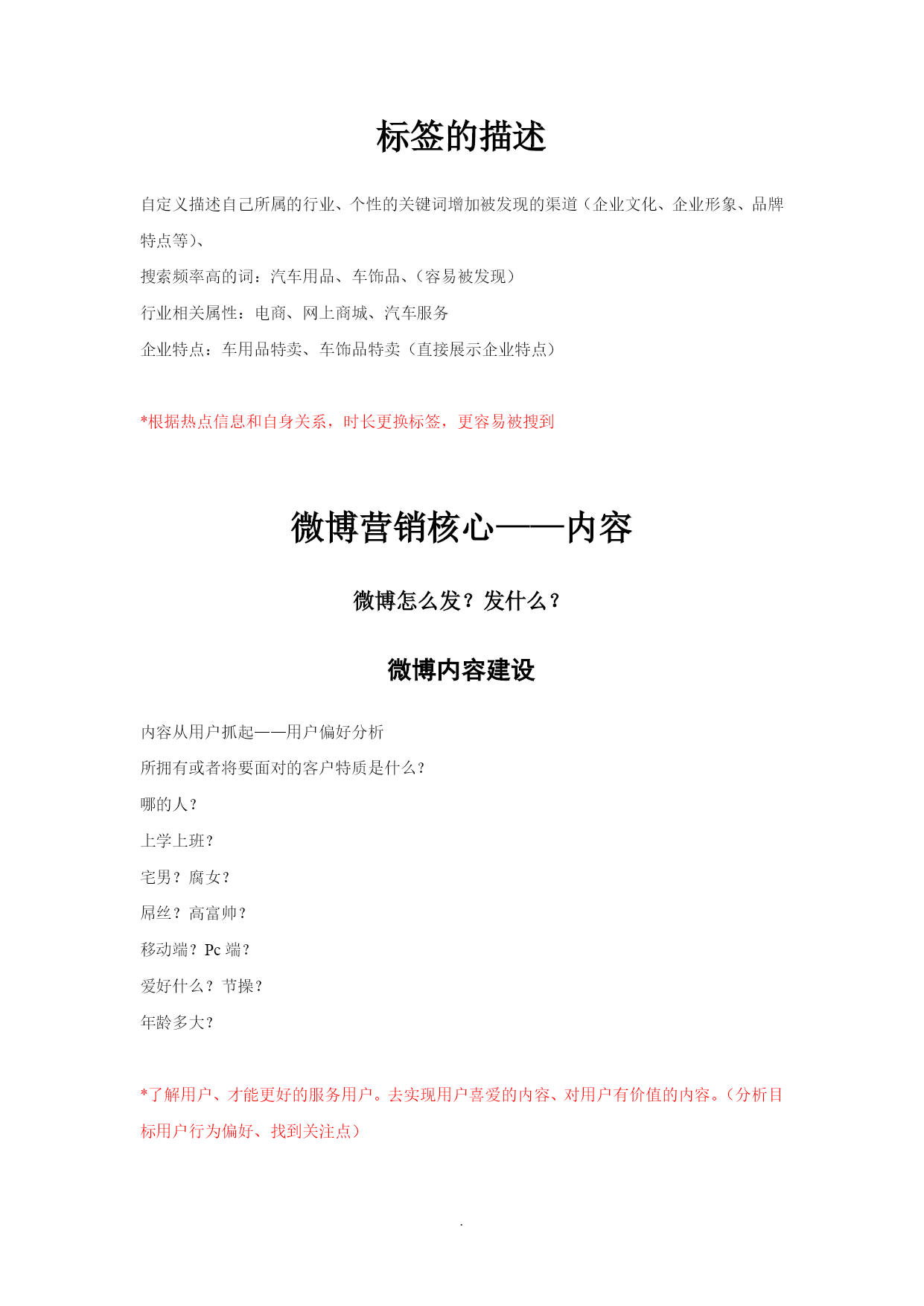 标签的描述

自定义描述自己所属的行业、个性的关键词增加被发现的渠道（企业文化、企业形象、品牌特点等）、

搜索频率高的词：汽车用品、车饰品、（容易被发现）

行业相关属性：电商、网上商城、汽车服务

企业特点：车用品特卖、车饰品特卖（直接展示企业特点）

*根据热点信息和自身关系，时长更换标签，更容易被搜到

微博营销核心——内容

微博怎么发？发什么？

微博内容建设

内容从用户抓起——用户偏好分析

所拥有或者将要面对的客户特质是什么？

哪的人？

上学上班？

宅男？腐女？

屌丝？高富帅？

移动端？Pc 端？

爱好什么？节操？

年龄多大？

*了解用户、才能更好的服务用户。去实现用户喜爱的内容、对用户有价值的内容。（分析目标用户行为偏好、找到关注点）

.